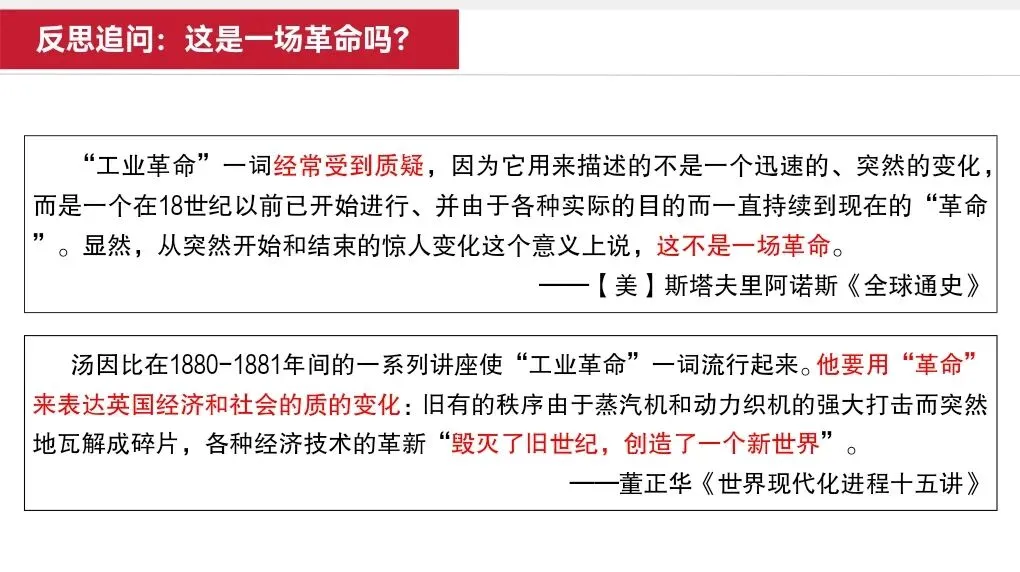 反思追问：这是一场革命吗？

“工业革命”一词经常受到质疑，因为它用来描述的不是一个迅速的、突然的变化，而是一个在18世纪以前已开始进行、并由于各种实际的目的而一直持续到现在的“革命”。显然，从突然开始和结束的惊人变化这个意义上说，这不是一场革命。

——【美】斯塔夫里阿诺斯《全球通史》

汤因比在1880-1881年间的一系列讲座使“工业革命”一词流行起来。他要用“革命”来表达英国经济和社会的质的变化：旧有的秩序由于蒸汽机和动力织机的强大打击而突然地瓦解成碎片，各种经济技术的革新“毁灭了旧世纪，创造了一个新世界”。

——董正华《世界现代化进程十五讲》